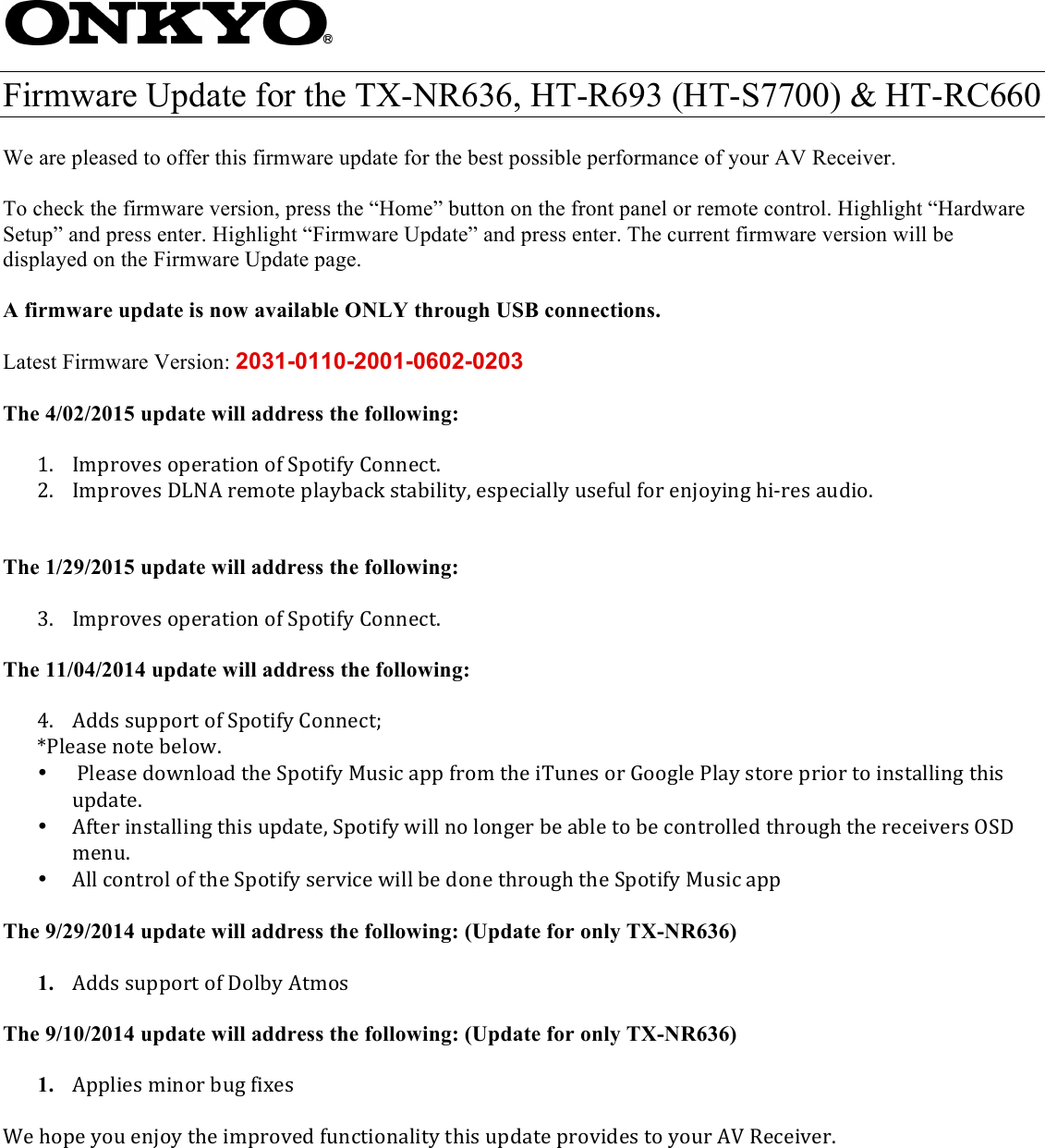 ONKYO®

Firmware Update for the TX-NR636, HT-R693 (HT-S7700) & HT-RC660

We are pleased to offer this firmware update for the best possible performance of your AV Receiver.

To check the firmware version, press the “Home” button on the front panel or remote control. Highlight “Hardware Setup” and press enter. Highlight “Firmware Update” and press enter. The current firmware version will be displayed on the Firmware Update page.

A firmware update is now available ONLY through USB connections.

Latest Firmware Version: 2031-0110-2001-0602-0203

The 4/02/2015 update will address the following:

1. Improves operation of Spotify Connect.
2. Improves DLNA remote playback stability, especially useful for enjoying hi-res audio.

The 1/29/2015 update will address the following:

3. Improves operation of Spotify Connect.

The 11/04/2014 update will address the following:

4. Adds support of Spotify Connect;
*Please note below.
• Please download the Spotify Music app from the iTunes or Google Play store prior to installing this update.
• After installing this update, Spotify will no longer be able to be controlled through the receivers OSD menu.
• All control of the Spotify service will be done through the Spotify Music app

The 9/29/2014 update will address the following: (Update for only TX-NR636)

1. Adds support of Dolby Atmos

The 9/10/2014 update will address the following: (Update for only TX-NR636)

1. Applies minor bug fixes

We hope you enjoy the improved functionality this update provides to your AV Receiver.